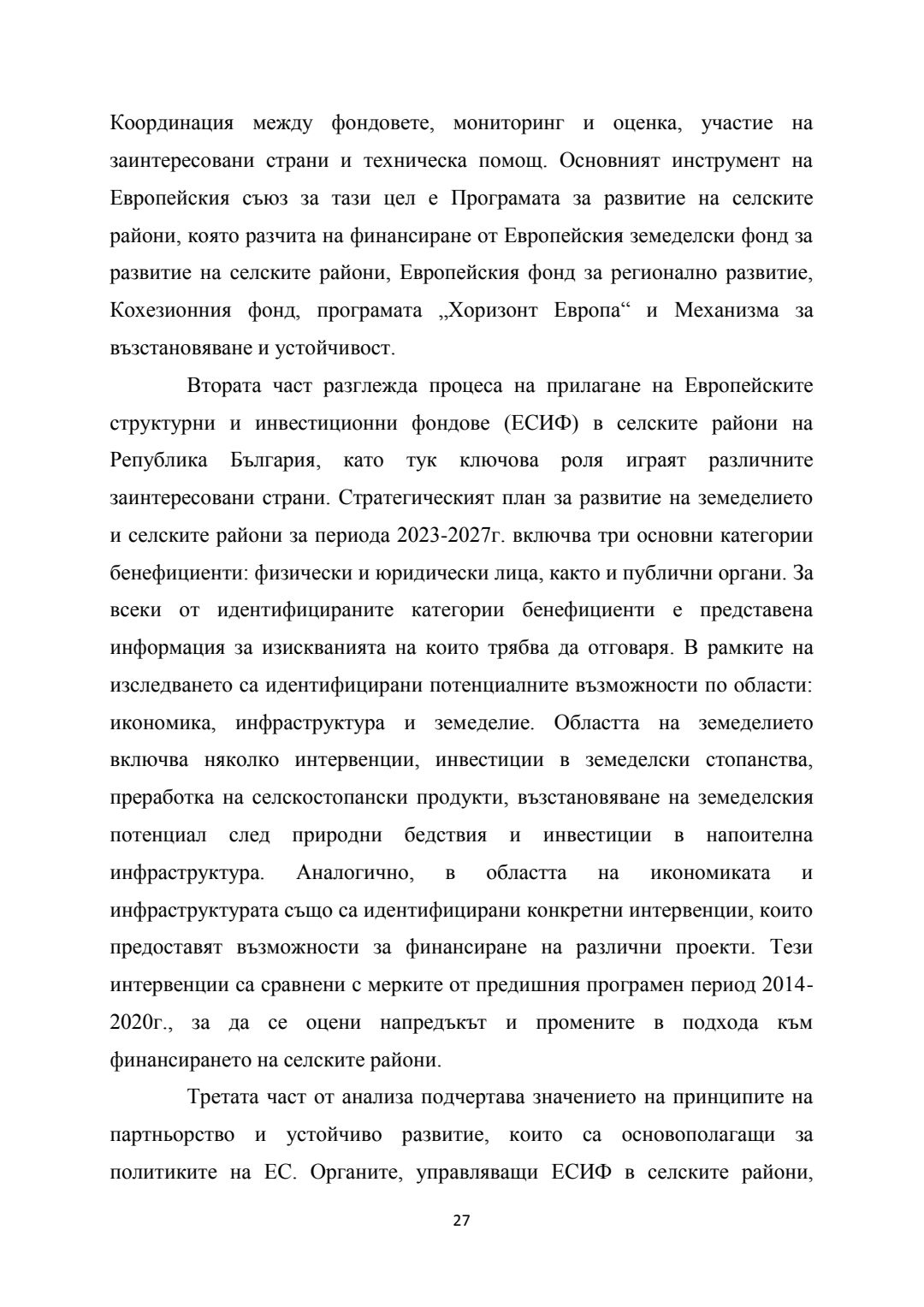 Координация между фондовете, мониторинг и оценка, участие на заинтересовани страни и техническа помощ. Основният инструмент на Европейския съюз за тази цел е Програмата за развитие на селските райони, която разчита на финансиране от Европейския земеделски фонд за развитие на селските райони, Европейския фонд за регионално развитие, Кохезионния фонд, програмата „Хоризонт Европа“ и Механизма за възстановяване и устойчивост.

Втората част разглежда процеса на прилагане на Европейските структурни и инвестиционни фондове (ЕСИФ) в селските райони на Република България, като тук ключова роля играят различните заинтересовани страни. Стратегическият план за развитие на земеделието и селските райони за периода 2023-2027г. включва три основни категории бенефициенти: физически и юридически лица, както и публични органи. За всеки от идентифицираните категории бенефициенти е представена информация за изискванията на които трябва да отговаря. В рамките на изследването са идентифицирани потенциалните възможности по области: икономика, инфраструктура и земеделие. Областта на земеделието включва няколко интервенции, инвестиции в земеделски стопанства, преработка на селскостопански продукти, възстановяване на земеделския потенциал след природни бедствия и инвестиции в напоителна инфраструктура. Аналогично, в областта на икономиката и инфраструктурата също са идентифицирани конкретни интервенции, които предоставят възможности за финансиране на различни проекти. Тези интервенции са сравнени с мерките от предишния програмен период 2014-2020г., за да се оцени напредъкът и промените в подхода към финансирането на селските райони.

Третата част от анализа подчертава значението на принципите на партньорство и устойчиво развитие, които са основополагащи за политиките на ЕС. Органите, управляващи ЕСИФ в селските райони,

27